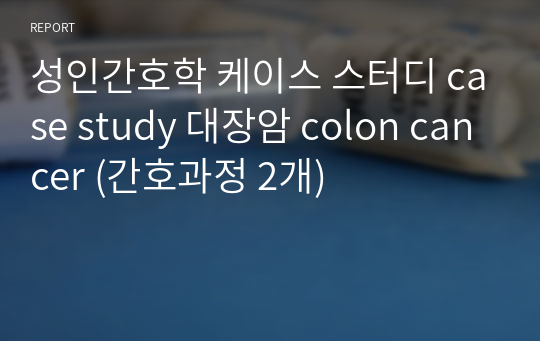 REPORT

성인간호학 케이스 스터디 case study 대장암 colon cancer (간호과정 2개)